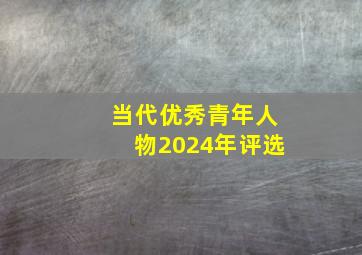 当代优秀青年人物2024年评选